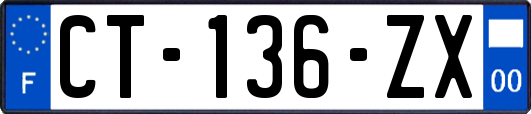 F
CT-136-ZX
00